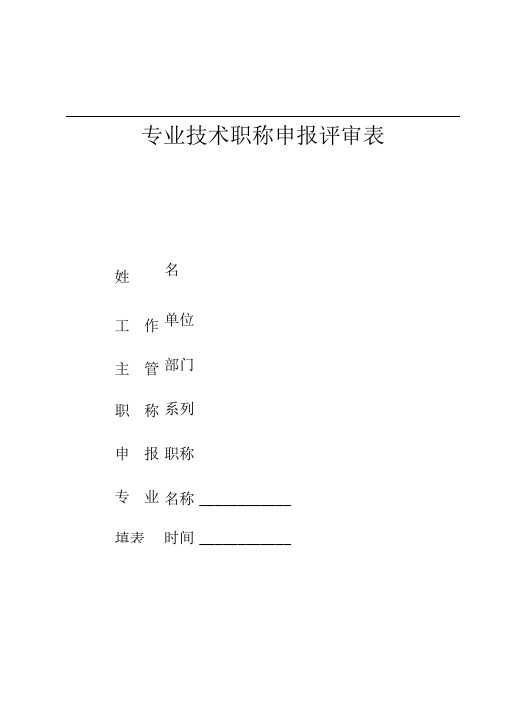 专业技术职称申报评审表

姓 名

工 作 单位

主 管 部门

职 称 系列

申 报 职称

专 业 名称 ____________

填表 时间 ____________